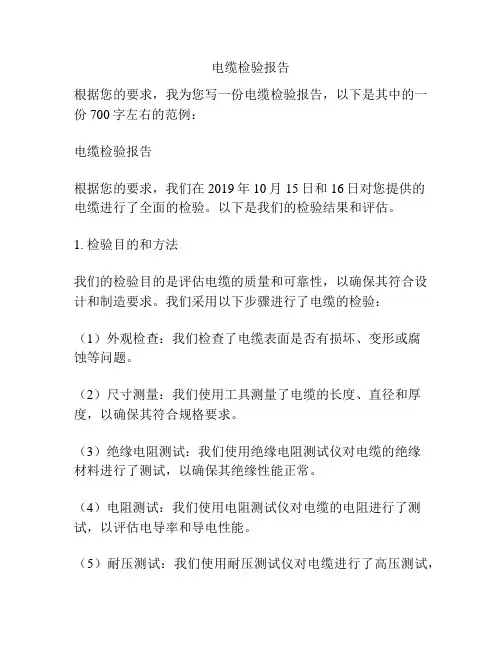 电缆检验报告

根据您的要求，我为您写一份电缆检验报告，以下是其中的一份 700 字左右的范例：

电缆检验报告

根据您的要求，我们在 2019 年 10 月 15 日和 16 日对您提供的电缆进行了全面的检验。以下是我们的检验结果和评估。

1. 检验目的和方法

我们的检验目的是评估电缆的质量和可靠性，以确保其符合设计和制造要求。我们采用以下步骤进行了电缆的检验：

（1）外观检查：我们检查了电缆表面是否有损坏、变形或腐蚀等问题。

（2）尺寸测量：我们使用工具测量了电缆的长度、直径和厚度，以确保其符合规格要求。

（3）绝缘电阻测试：我们使用绝缘电阻测试仪对电缆的绝缘材料进行了测试，以确保其绝缘性能正常。

（4）电阻测试：我们使用电阻测试仪对电缆的电阻进行了测试，以评估电导率和导电性能。

（5）耐压测试：我们使用耐压测试仪对电缆进行了高压测试，